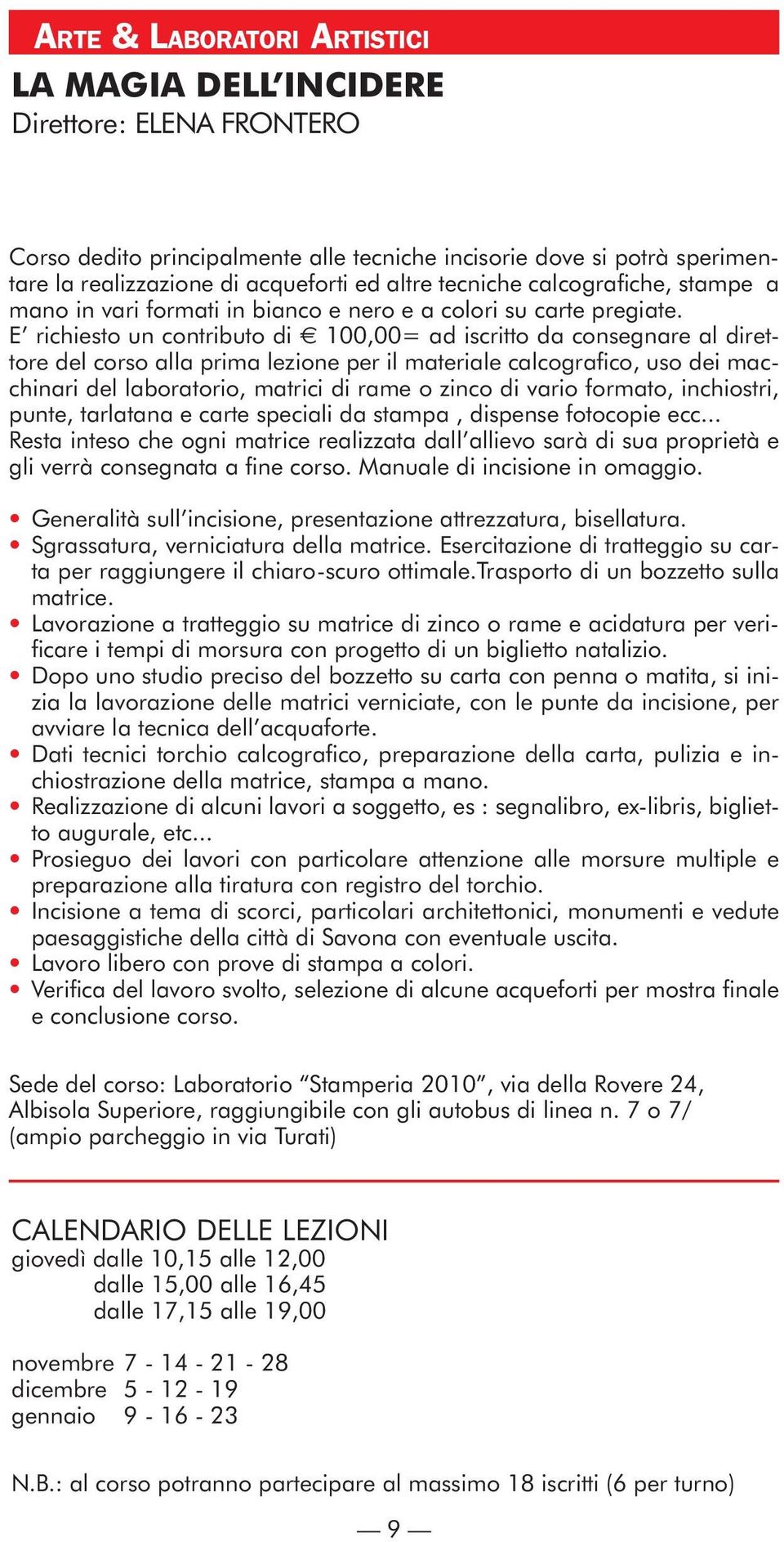 ARTE & LABORATORI ARTISTICI

LA MAGIA DELL'INCIDERE
Direttore: ELENA FRONTERO

Corso dedito principalmente alle tecniche incisorie dove si potrà sperimentare la realizzazione di acqueforti ed altre tecniche calcografiche, stampe a mano in vari formati in bianco e nero e a colori su carte pregiate.
E' richiesto un contributo di € 100,00= ad iscritto da consegnare al direttore del corso alla prima lezione per il materiale calcografico, uso dei macchinari del laboratorio, matrici di rame o zinco di vario formato, inchiostri, punte, tarlatana e carte speciali da stampa , dispense fotocopie ecc...
Resta inteso che ogni matrice realizzata dall'allievo sarà di sua proprietà e gli verrà consegnata a fine corso. Manuale di incisione in omaggio.

• Generalità sull'incisione, presentazione attrezzatura, bisellatura.
• Sgrassatura, verniciatura della matrice. Esercitazione di tratteggio su carta per raggiungere il chiaro-scuro ottimale.Trasporto di un bozzetto sulla matrice.
• Lavorazione a tratteggio su matrice di zinco o rame e acidatura per verificare i tempi di morsura con progetto di un biglietto natalizio.
• Dopo uno studio preciso del bozzetto su carta con penna o matita, si inizia la lavorazione delle matrici verniciate, con le punte da incisione, per avviare la tecnica dell'acquaforte.
• Dati tecnici torchio calcografico, preparazione della carta, pulizia e inchiostrazione della matrice, stampa a mano.
• Realizzazione di alcuni lavori a soggetto, es : segnalibro, ex-libris, biglietto augurale, etc...
• Prosieguo dei lavori con particolare attenzione alle morsure multiple e preparazione alla tiratura con registro del torchio.
• Incisione a tema di scorci, particolari architettonici, monumenti e vedute paesaggistiche della città di Savona con eventuale uscita.
• Lavoro libero con prove di stampa a colori.
• Verifica del lavoro svolto, selezione di alcune acqueforti per mostra finale e conclusione corso.

Sede del corso: Laboratorio "Stamperia 2010", via della Rovere 24, Albisola Superiore, raggiungibile con gli autobus di linea n. 7 o 7/ (ampio parcheggio in via Turati)

CALENDARIO DELLE LEZIONI
giovedì dalle 10,15 alle 12,00
dalle 15,00 alle 16,45
dalle 17,15 alle 19,00

novembre 7 - 14 - 21 - 28
dicembre 5 - 12 - 19
gennaio 9 - 16 - 23

N.B.: al corso potranno partecipare al massimo 18 iscritti (6 per turno)

— 9 —